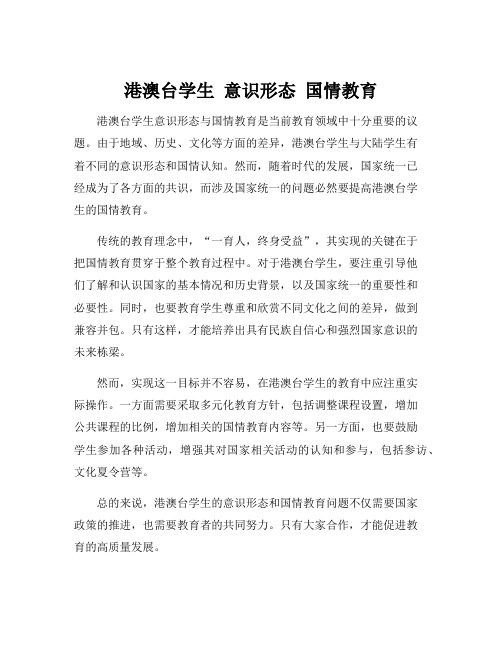 港澳台学生 意识形态 国情教育

港澳台学生意识形态与国情教育是当前教育领域中十分重要的议题。由于地域、历史、文化等方面的差异，港澳台学生与大陆学生有着不同的意识形态和国情认知。然而，随着时代的发展，国家统一已经成为了各方面的共识，而涉及国家统一的问题必然要提高港澳台学生的国情教育。

传统的教育理念中，“一育人，终身受益”，其实现的关键在于把国情教育贯穿于整个教育过程中。对于港澳台学生，要注重引导他们了解和认识国家的基本情况和历史背景，以及国家统一的重要性和必要性。同时，也要教育学生尊重和欣赏不同文化之间的差异，做到兼容并包。只有这样，才能培养出具有民族自信心和强烈国家意识的未来栋梁。

然而，实现这一目标并不容易，在港澳台学生的教育中应注重实际操作。一方面需要采取多元化教育方针，包括调整课程设置，增加公共课程的比例，增加相关的国情教育内容等。另一方面，也要鼓励学生参加各种活动，增强其对国家相关活动的认知和参与，包括参访、文化夏令营等。

总的来说，港澳台学生的意识形态和国情教育问题不仅需要国家政策的推进，也需要教育者的共同努力。只有大家合作，才能促进教育的高质量发展。